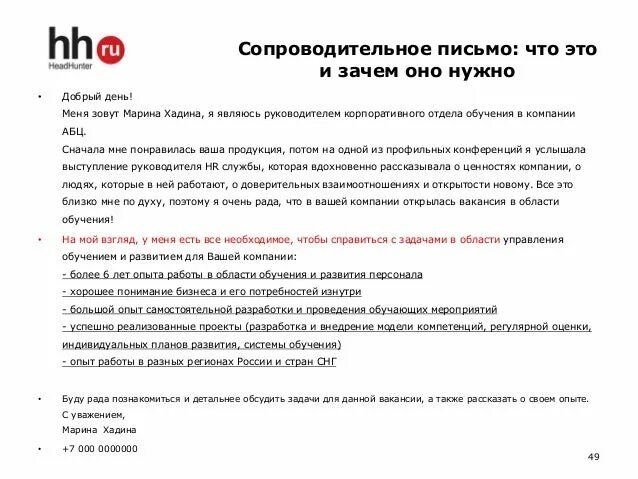 hh ru
HeadHunter

Сопроводительное письмо: что это и зачем оно нужно

• Добрый день!
Меня зовут Марина Хадина, я являюсь руководителем корпоративного отдела обучения в компании АБЦ.
Сначала мне понравилась ваша продукция, потом на одной из профильных конференций я услышала выступление руководителя HR службы, которая вдохновенно рассказывала о ценностях компании, о людях, которые в ней работают, о доверительных взаимоотношениях и открытости новому. Все это близко мне по духу, поэтому я очень рада, что в вашей компании открылась вакансия в области обучения!

• На мой взгляд, у меня есть все необходимое, чтобы справиться с задачами в области управления обучением и развитием для Вашей компании:
- более 6 лет опыта работы в области обучения и развития персонала
- хорошее понимание бизнеса и его потребностей изнутри
- большой опыт самостоятельной разработки и проведения обучающих мероприятий
- успешно реализованные проекты (разработка и внедрение модели компетенций, регулярной оценки, индивидуальных планов развития, системы обучения)
- опыт работы в разных регионах России и стран СНГ

• Буду рада познакомиться и детальнее обсудить задачи для данной вакансии, а также рассказать о своем опыте.
С уважением,
Марина Хадина

• +7 000 0000000

49